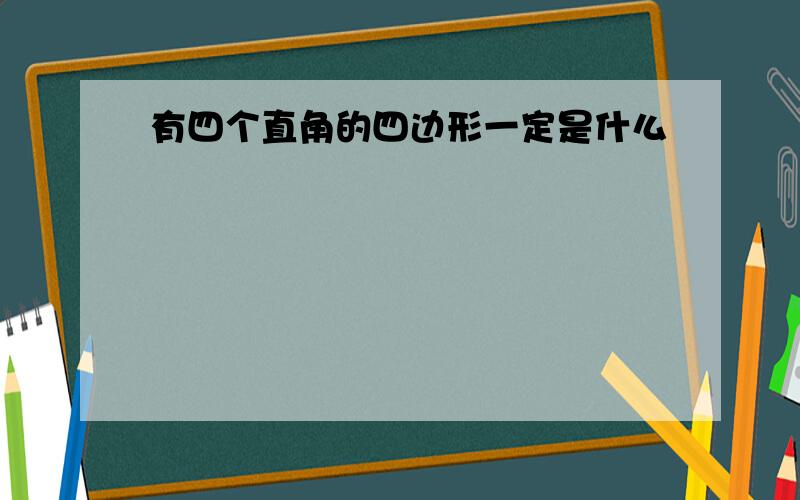 有四个直角的四边形一定是什么